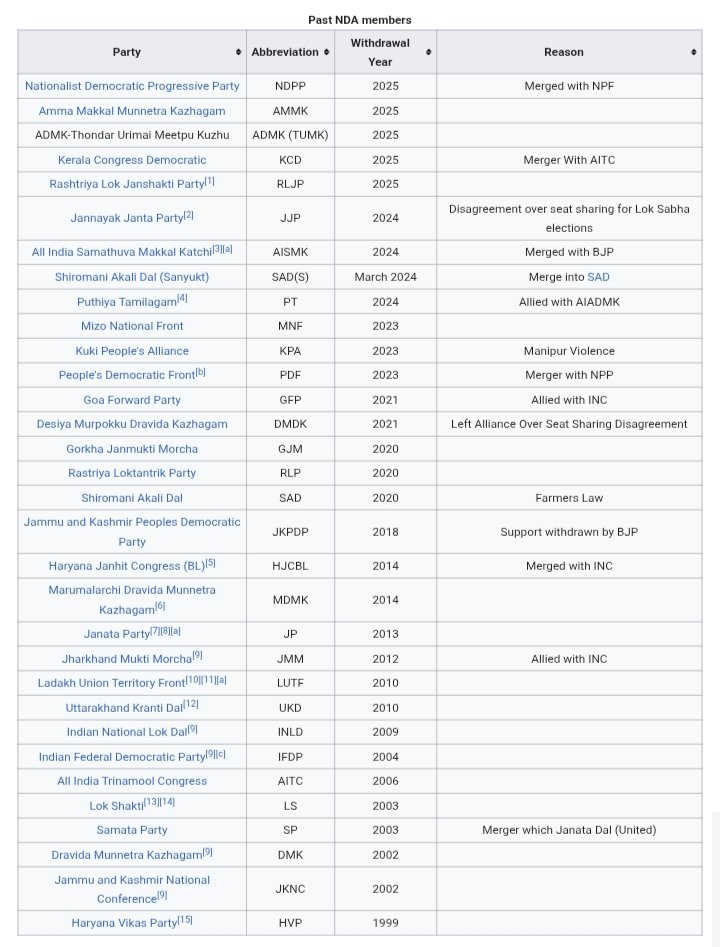 Past NDA members

| Party | Abbreviation | Withdrawal Year | Reason |
|---|---|---|---|
| Nationalist Democratic Progressive Party | NDPP | 2025 | Merged with NPF |
| Amma Makkal Munnetra Kazhagam | AMMK | 2025 | |
| ADMK-Thondar Urimai Meetpu Kuzhu | ADMK (TUMK) | 2025 | |
| Kerala Congress Democratic | KCD | 2025 | Merger With AITC |
| Rashtriya Lok Janshakti Party[1] | RLJP | 2025 | |
| Jannayak Janta Party[2] | JJP | 2024 | Disagreement over seat sharing for Lok Sabha elections |
| All India Samathuva Makkal Katchi[3][a] | AISMK | 2024 | Merged with BJP |
| Shiromani Akali Dal (Sanyukt) | SAD(S) | March 2024 | Merge into SAD |
| Puthiya Tamilagam[4] | PT | 2024 | Allied with AIADMK |
| Mizo National Front | MNF | 2023 | |
| Kuki People's Alliance | KPA | 2023 | Manipur Violence |
| People's Democratic Front[b] | PDF | 2023 | Merger with NPP |
| Goa Forward Party | GFP | 2021 | Allied with INC |
| Desiya Murpokku Dravida Kazhagam | DMDK | 2021 | Left Alliance Over Seat Sharing Disagreement |
| Gorkha Janmukti Morcha | GJM | 2020 | |
| Rastriya Loktantrik Party | RLP | 2020 | |
| Shiromani Akali Dal | SAD | 2020 | Farmers Law |
| Jammu and Kashmir Peoples Democratic Party | JKPDP | 2018 | Support withdrawn by BJP |
| Haryana Janhit Congress (BL)[5] | HJCBL | 2014 | Merged with INC |
| Marumalarchi Dravida Munnetra Kazhagam[6] | MDMK | 2014 | |
| Janata Party[7][8][a] | JP | 2013 | |
| Jharkhand Mukti Morcha[9] | JMM | 2012 | Allied with INC |
| Ladakh Union Territory Front[10][11][a] | LUTF | 2010 | |
| Uttarakhand Kranti Dal[12] | UKD | 2010 | |
| Indian National Lok Dal[9] | INLD | 2009 | |
| Indian Federal Democratic Party[9][c] | IFDP | 2004 | |
| All India Trinamool Congress | AITC | 2006 | |
| Lok Shakti[13][14] | LS | 2003 | |
| Samata Party | SP | 2003 | Merger which Janata Dal (United) |
| Dravida Munnetra Kazhagam[9] | DMK | 2002 | |
| Jammu and Kashmir National Conference[9] | JKNC | 2002 | |
| Haryana Vikas Party[15] | HVP | 1999 | |